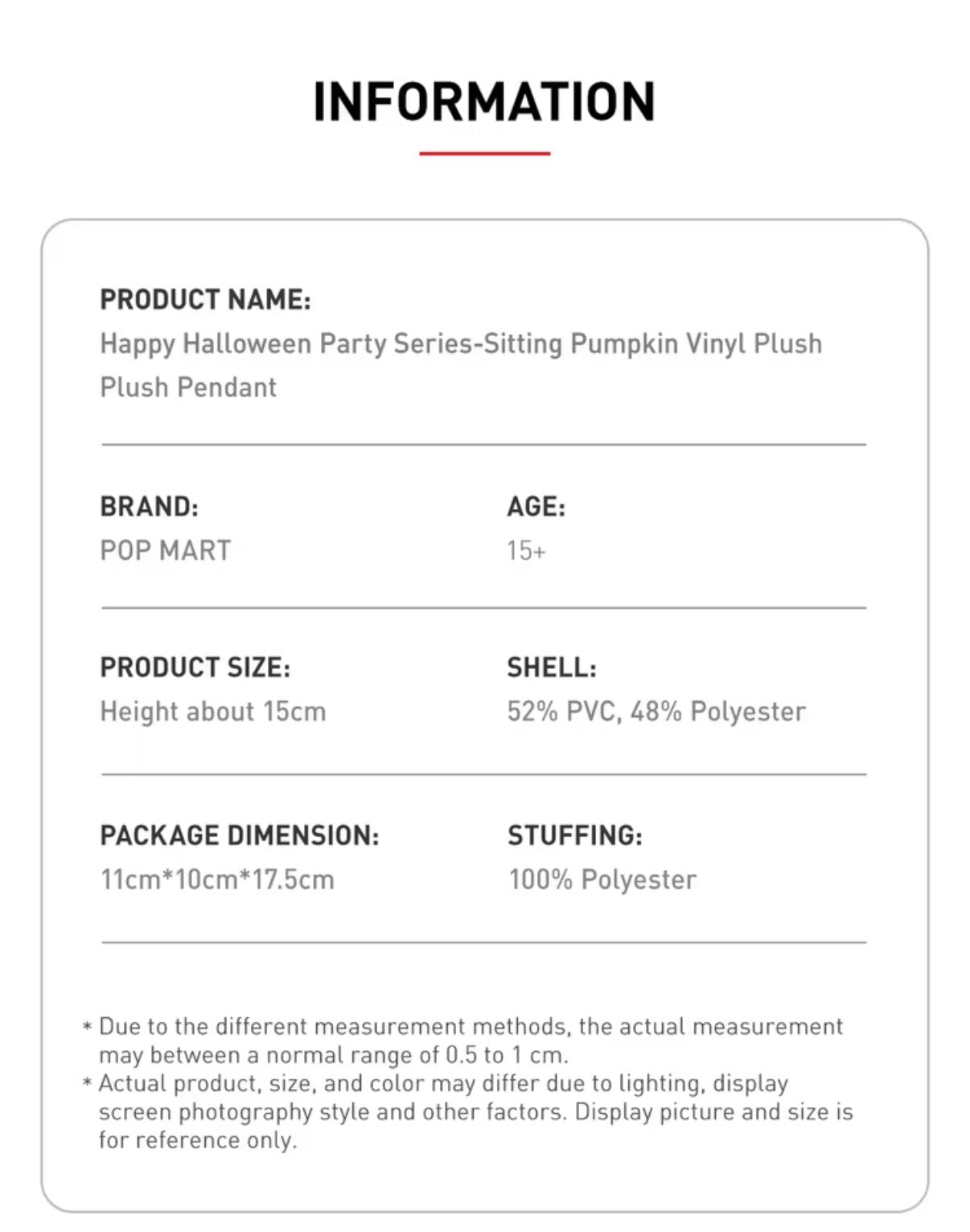 INFORMATION

PRODUCT NAME:
Happy Halloween Party Series-Sitting Pumpkin Vinyl Plush Plush Pendant

BRAND:
POP MART

AGE:
15+

PRODUCT SIZE:
Height about 15cm

SHELL:
52% PVC, 48% Polyester

PACKAGE DIMENSION:
11cm*10cm*17.5cm

STUFFING:
100% Polyester

* Due to the different measurement methods, the actual measurement may between a normal range of 0.5 to 1 cm.
* Actual product, size, and color may differ due to lighting, display screen photography style and other factors. Display picture and size is for reference only.